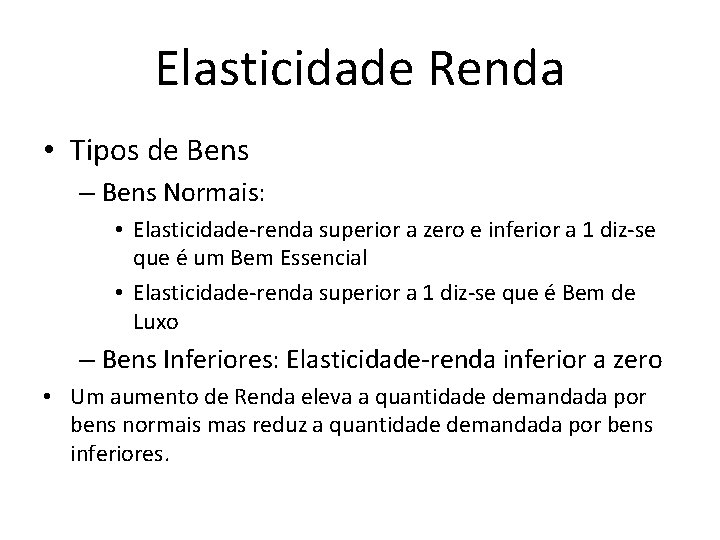 Elasticidade Renda

• Tipos de Bens
– Bens Normais:
• Elasticidade-renda superior a zero e inferior a 1 diz-se que é um Bem Essencial
• Elasticidade-renda superior a 1 diz-se que é Bem de Luxo
– Bens Inferiores: Elasticidade-renda inferior a zero
• Um aumento de Renda eleva a quantidade demandada por bens normais mas reduz a quantidade demandada por bens inferiores.